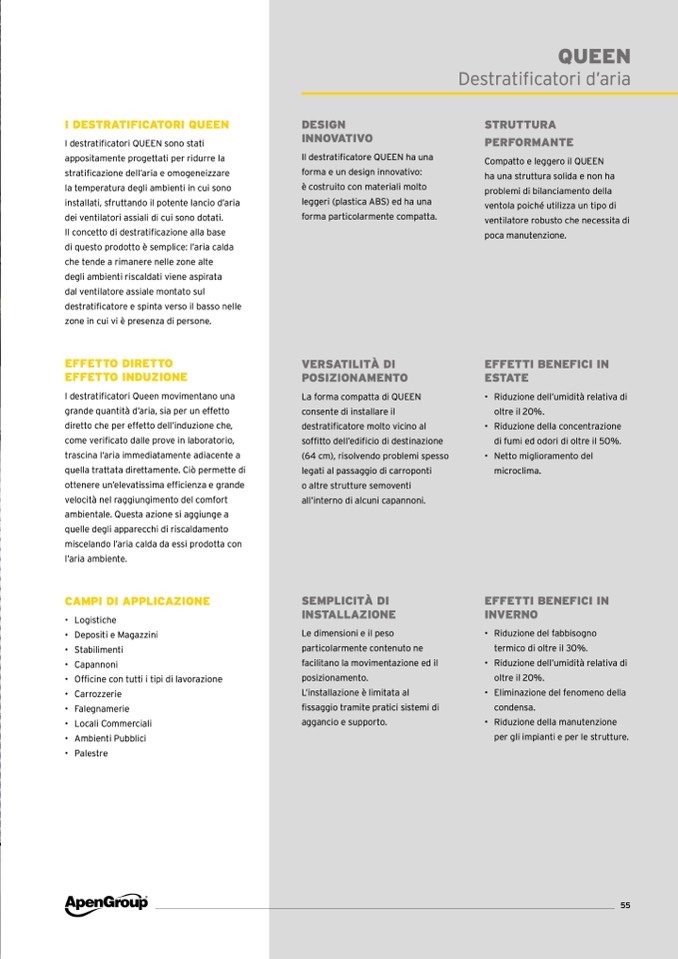 QUEEN
Destratificatori d'aria

I DESTRATIFICATORI QUEEN
I destratificatori QUEEN sono stati appositamente progettati per ridurre la stratificazione dell'aria e omogeneizzare la temperatura degli ambienti in cui sono installati, sfruttando il potente lancio d'aria dei ventilatori assiali di cui sono dotati. Il concetto di destratificazione alla base di questo prodotto è semplice: l'aria calda che tende a rimanere nelle zone alte degli ambienti riscaldati viene aspirata dal ventilatore assiale montato sul destratificatore e spinta verso il basso nelle zone in cui vi è presenza di persone.

EFFETTO DIRETTO
EFFETTO INDUZIONE
I destratificatori Queen movimentano una grande quantità d'aria, sia per un effetto diretto che per effetto dell'induzione che, come verificato dalle prove in laboratorio, trascina l'aria immediatamente adiacente a quella trattata direttamente. Ciò permette di ottenere un'elevatissima efficienza e grande velocità nel raggiungimento del comfort ambientale. Questa azione si aggiunge a quelle degli apparecchi di riscaldamento miscelando l'aria calda da essi prodotta con l'aria ambiente.

CAMPI DI APPLICAZIONE
• Logistiche
• Depositi e Magazzini
• Stabilimenti
• Capannoni
• Officine con tutti i tipi di lavorazione
• Carrozzerie
• Falegnamerie
• Locali Commerciali
• Ambienti Pubblici
• Palestre

DESIGN
INNOVATIVO
Il destratificatore QUEEN ha una forma e un design innovativo: è costruito con materiali molto leggeri (plastica ABS) ed ha una forma particolarmente compatta.

VERSATILITÀ DI
POSIZIONAMENTO
La forma compatta di QUEEN consente di installare il destratificatore molto vicino al soffitto dell'edificio di destinazione (64 cm), risolvendo problemi spesso legati al passaggio di carroponti o altre strutture semoventi all'interno di alcuni capannoni.

SEMPLICITÀ DI
INSTALLAZIONE
Le dimensioni e il peso particolarmente contenuto ne facilitano la movimentazione ed il posizionamento.
L'installazione è limitata al fissaggio tramite pratici sistemi di aggancio e supporto.

STRUTTURA
PERFORMANTE
Compatto e leggero il QUEEN ha una struttura solida e non ha problemi di bilanciamento della ventola poiché utilizza un tipo di ventilatore robusto che necessita di poca manutenzione.

EFFETTI BENEFICI IN
ESTATE
• Riduzione dell'umidità relativa di oltre il 20%.
• Riduzione della concentrazione di fumi ed odori di oltre il 50%.
• Netto miglioramento del microclima.

EFFETTI BENEFICI IN
INVERNO
• Riduzione del fabbisogno termico di oltre il 30%.
• Riduzione dell'umidità relativa di oltre il 20%.
• Eliminazione del fenomeno della condensa.
• Riduzione della manutenzione per gli impianti e per le strutture.

ApenGroup
55